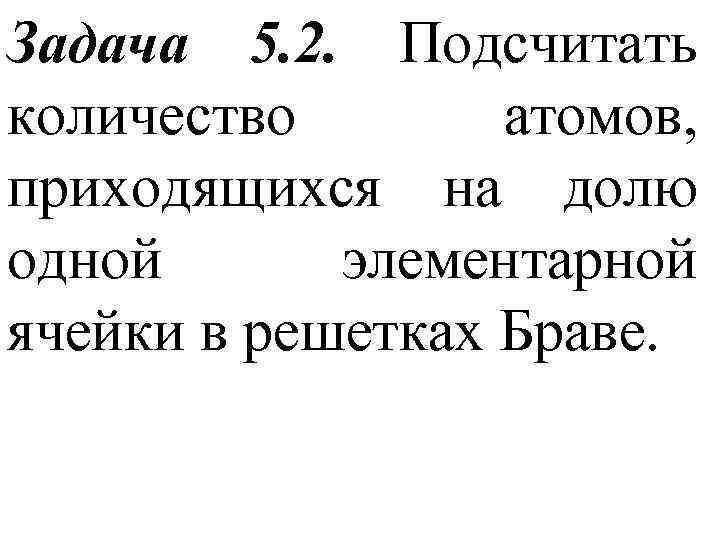 Задача 5.2. Подсчитать количество атомов, приходящихся на долю одной элементарной ячейки в решетках Браве.